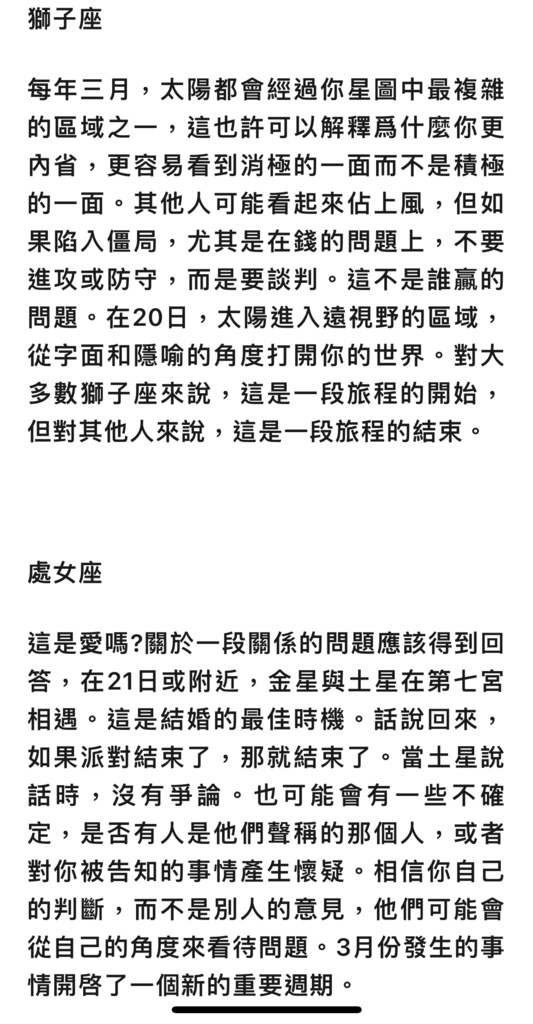 獅子座

每年三月，太陽都會經過你星圖中最複雜的區域之一，這也許可以解釋爲什麼你更內省，更容易看到消極的一面而不是積極的一面。其他人可能看起來佔上風，但如果陷入僵局，尤其是在錢的問題上，不要進攻或防守，而是要談判。這不是誰贏的問題。在20日，太陽進入遠視野的區域，從字面和隱喻的角度打開你的世界。對大多數獅子座來說，這是一段旅程的開始，但對其他人來說，這是一段旅程的結束。

處女座

這是愛嗎?關於一段關係的問題應該得到回答，在21日或附近，金星與土星在第七宮相遇。這是結婚的最佳時機。話說回來，如果派對結束了，那就結束了。當土星說話時，沒有爭論。也可能會有一些不確定，是否有人是他們聲稱的那個人，或者對你被告知的事情產生懷疑。相信你自己的判斷，而不是別人的意見，他們可能會從自己的角度來看待問題。3月份發生的事情開啓了一個新的重要週期。